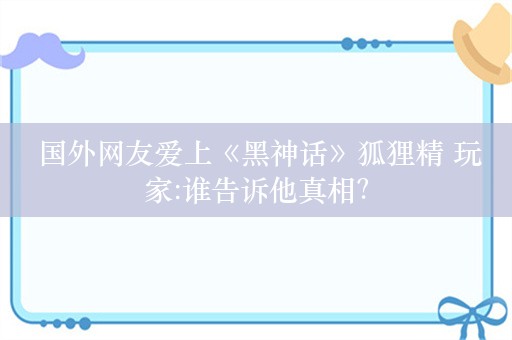 国外网友爱上《黑神话》狐狸精 玩家:谁告诉他真相?